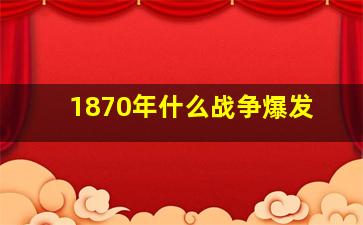 1870年什么战争爆发